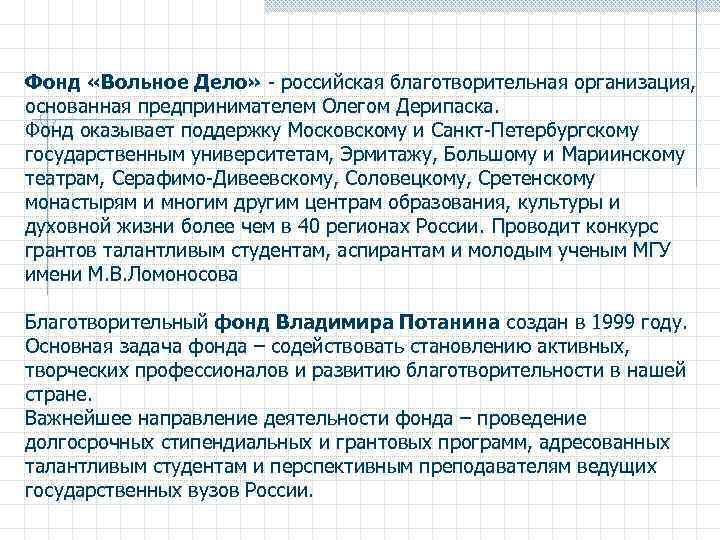 Фонд «Вольное Дело» - российская благотворительная организация, основанная предпринимателем Олегом Дерипаска.
Фонд оказывает поддержку Московскому и Санкт-Петербургскому государственным университетам, Эрмитажу, Большому и Мариинскому театрам, Серафимо-Дивеевскому, Соловецкому, Сретенскому монастырям и многим другим центрам образования, культуры и духовной жизни более чем в 40 регионах России. Проводит конкурс грантов талантливым студентам, аспирантам и молодым ученым МГУ имени М.В.Ломоносова

Благотворительный фонд Владимира Потанина создан в 1999 году. Основная задача фонда – содействовать становлению активных, творческих профессионалов и развитию благотворительности в нашей стране.
Важнейшее направление деятельности фонда – проведение долгосрочных стипендиальных и грантовых программ, адресованных талантливым студентам и перспективным преподавателям ведущих государственных вузов России.